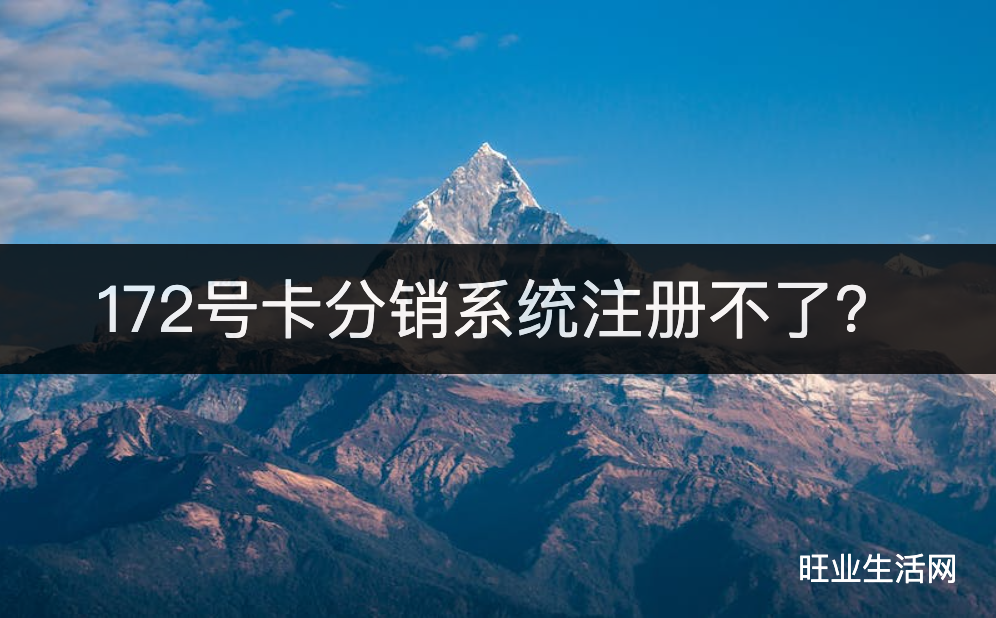 172号卡分销系统注册不了？

旺业生活网